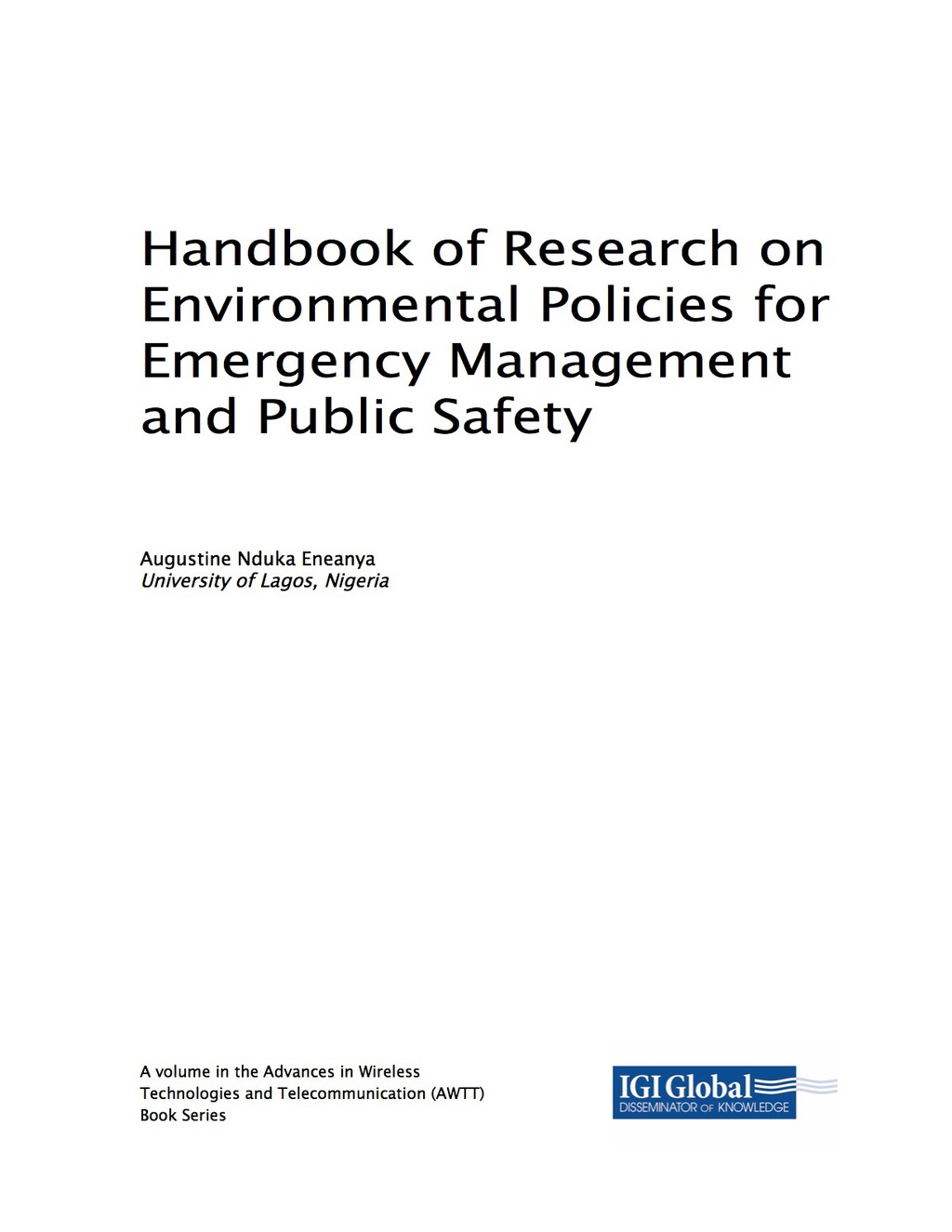 Handbook of Research on Environmental Policies for Emergency Management and Public Safety

Augustine Nduka Eneanya
University of Lagos, Nigeria

A volume in the Advances in Wireless Technologies and Telecommunication (AWTT) Book Series

IGI Global
DISSEMINATOR OF KNOWLEDGE